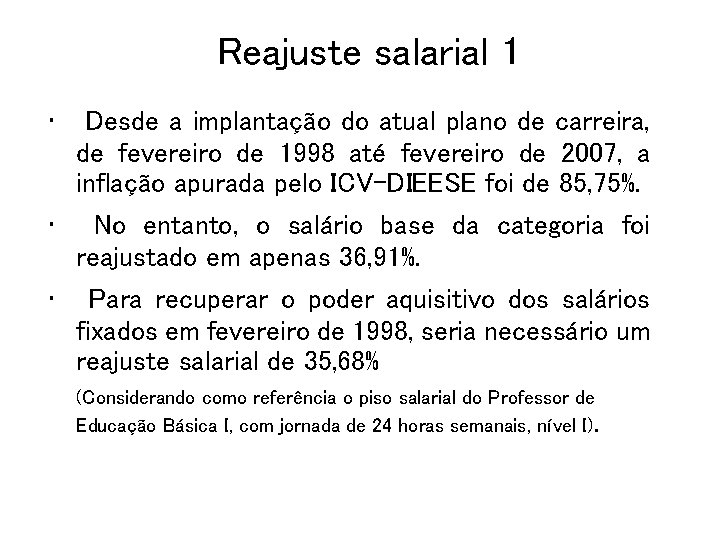 Reajuste salarial 1

• Desde a implantação do atual plano de carreira, de fevereiro de 1998 até fevereiro de 2007, a inflação apurada pelo ICV-DIEESE foi de 85,75%.

• No entanto, o salário base da categoria foi reajustado em apenas 36,91%.

• Para recuperar o poder aquisitivo dos salários fixados em fevereiro de 1998, seria necessário um reajuste salarial de 35,68%

(Considerando como referência o piso salarial do Professor de Educação Básica I, com jornada de 24 horas semanais, nível I).